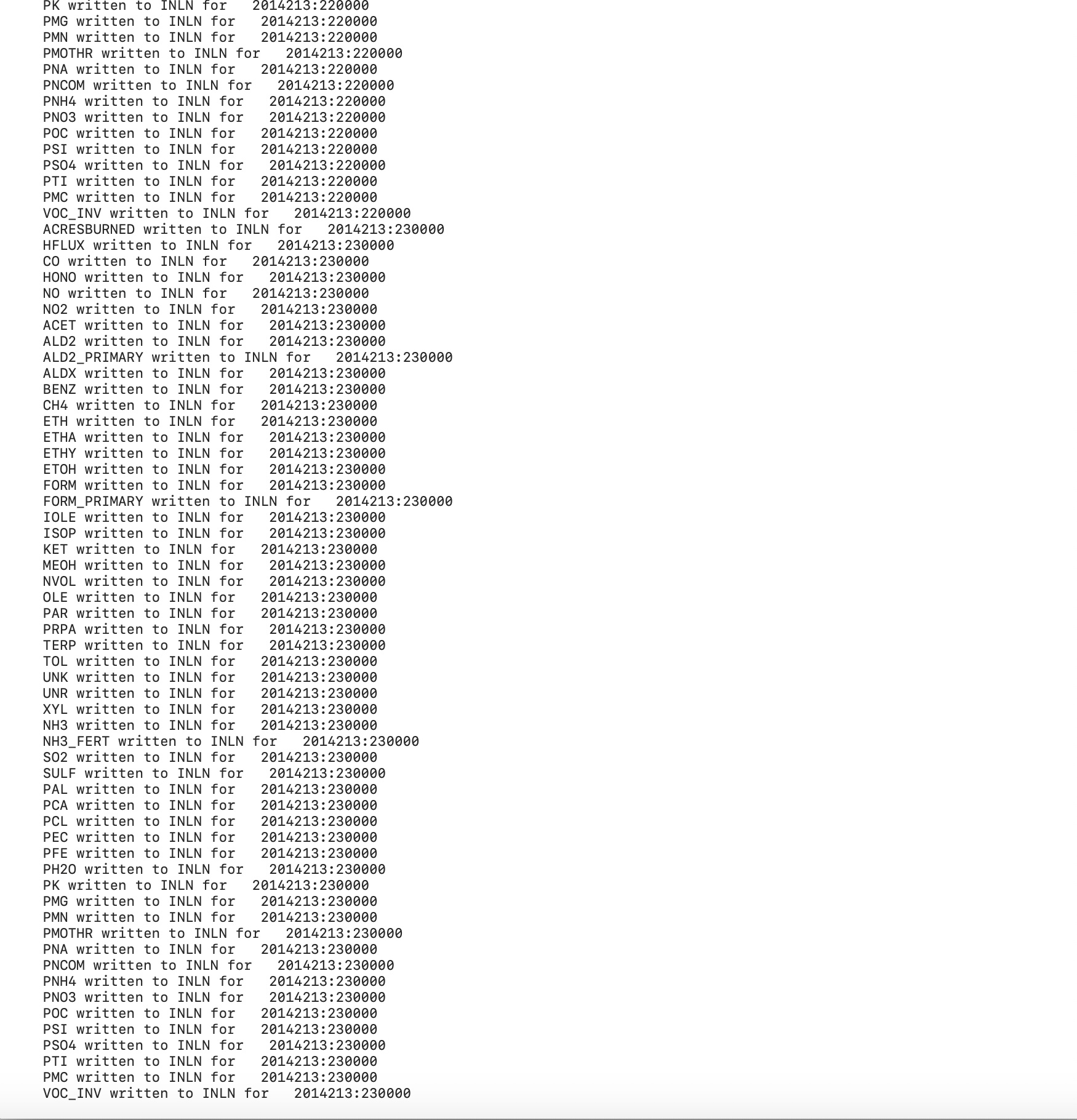 PK written to INLN for 2014213:220000
PMG written to INLN for 2014213:220000
PMN written to INLN for 2014213:220000
PMOTHR written to INLN for 2014213:220000
PNA written to INLN for 2014213:220000
PNCOM written to INLN for 2014213:220000
PNH4 written to INLN for 2014213:220000
PNO3 written to INLN for 2014213:220000
POC written to INLN for 2014213:220000
PSI written to INLN for 2014213:220000
PSO4 written to INLN for 2014213:220000
PTI written to INLN for 2014213:220000
PMC written to INLN for 2014213:220000
VOC_INV written to INLN for 2014213:220000
ACRESBURNED written to INLN for 2014213:230000
HFLUX written to INLN for 2014213:230000
CO written to INLN for 2014213:230000
HONO written to INLN for 2014213:230000
NO written to INLN for 2014213:230000
NO2 written to INLN for 2014213:230000
ACET written to INLN for 2014213:230000
ALD2 written to INLN for 2014213:230000
ALD2_PRIMARY written to INLN for 2014213:230000
ALDX written to INLN for 2014213:230000
BENZ written to INLN for 2014213:230000
CH4 written to INLN for 2014213:230000
ETH written to INLN for 2014213:230000
ETHA written to INLN for 2014213:230000
ETHY written to INLN for 2014213:230000
ETOH written to INLN for 2014213:230000
FORM written to INLN for 2014213:230000
FORM_PRIMARY written to INLN for 2014213:230000
IOLE written to INLN for 2014213:230000
ISOP written to INLN for 2014213:230000
KET written to INLN for 2014213:230000
MEOH written to INLN for 2014213:230000
NVOL written to INLN for 2014213:230000
OLE written to INLN for 2014213:230000
PAR written to INLN for 2014213:230000
PRPA written to INLN for 2014213:230000
TERP written to INLN for 2014213:230000
TOL written to INLN for 2014213:230000
UNK written to INLN for 2014213:230000
UNR written to INLN for 2014213:230000
XYL written to INLN for 2014213:230000
NH3 written to INLN for 2014213:230000
NH3_FERT written to INLN for 2014213:230000
SO2 written to INLN for 2014213:230000
SULF written to INLN for 2014213:230000
PAL written to INLN for 2014213:230000
PCA written to INLN for 2014213:230000
PCL written to INLN for 2014213:230000
PEC written to INLN for 2014213:230000
PFE written to INLN for 2014213:230000
PH2O written to INLN for 2014213:230000
PK written to INLN for 2014213:230000
PMG written to INLN for 2014213:230000
PMN written to INLN for 2014213:230000
PMOTHR written to INLN for 2014213:230000
PNA written to INLN for 2014213:230000
PNCOM written to INLN for 2014213:230000
PNH4 written to INLN for 2014213:230000
PNO3 written to INLN for 2014213:230000
POC written to INLN for 2014213:230000
PSI written to INLN for 2014213:230000
PSO4 written to INLN for 2014213:230000
PTI written to INLN for 2014213:230000
PMC written to INLN for 2014213:230000
VOC_INV written to INLN for 2014213:230000